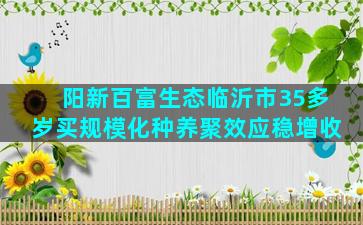 阳新百富生态临沂市35多岁买规模化种养聚效应稳增收